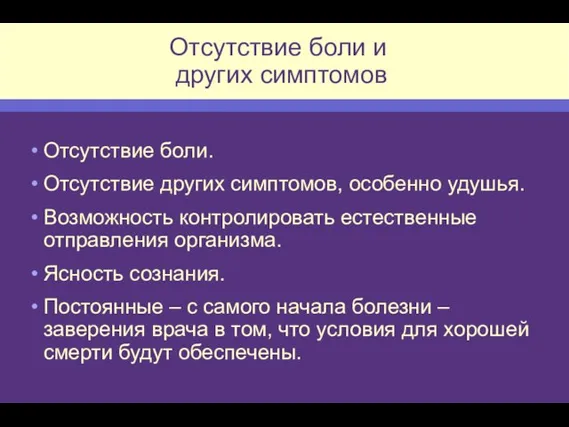 Отсутствие боли и других симптомов

• Отсутствие боли.
• Отсутствие других симптомов, особенно удушья.
• Возможность контролировать естественные отправления организма.
• Ясность сознания.
• Постоянные – с самого начала болезни – заверения врача в том, что условия для хорошей смерти будут обеспечены.